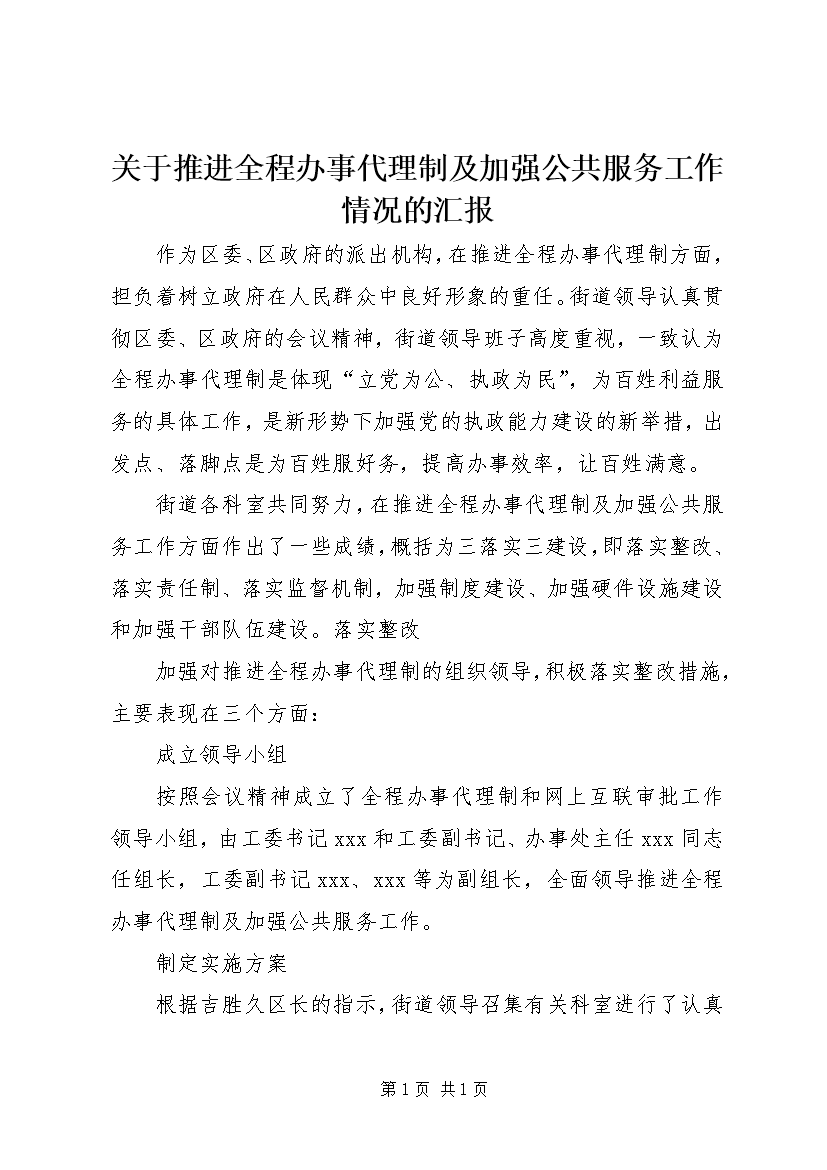 关于推进全程办事代理制及加强公共服务工作情况的汇报

作为区委、区政府的派出机构，在推进全程办事代理制方面，担负着树立政府在人民群众中良好形象的重任。街道领导认真贯彻区委、区政府的会议精神，街道领导班子高度重视，一致认为全程办事代理制是体现“立党为公、执政为民”，为百姓利益服务的具体工作，是新形势下加强党的执政能力建设的新举措，出发点、落脚点是为百姓服好务，提高办事效率，让百姓满意。

街道各科室共同努力，在推进全程办事代理制及加强公共服务工作方面作出了一些成绩，概括为三落实三建设，即落实整改、落实责任制、落实监督机制，加强制度建设、加强硬件设施建设和加强干部队伍建设。落实整改

加强对推进全程办事代理制的组织领导，积极落实整改措施，主要表现在三个方面：

成立领导小组

按照会议精神成立了全程办事代理制和网上互联审批工作领导小组，由工委书记xxx和工委副书记、办事处主任xxx同志任组长，工委副书记xxx、xxx等为副组长，全面领导推进全程办事代理制及加强公共服务工作。

制定实施方案

根据吉胜久区长的指示，街道领导召集有关科室进行了认真

第1页 共1页